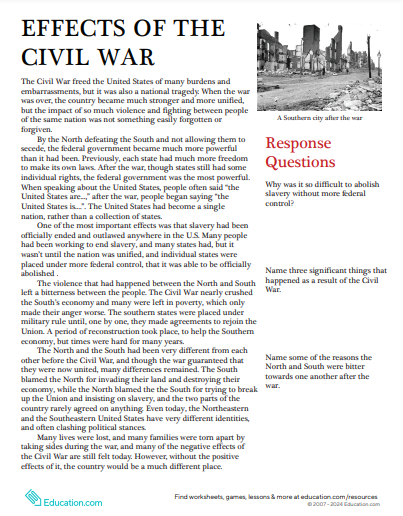 EFFECTS OF THE CIVIL WAR

The Civil War freed the United States of many burdens and embarrassments, but it was also a national tragedy. When the war was over, the country became much stronger and more unified, but the impact of so much violence and fighting between people of the same nation was not something easily forgotten or forgiven.

By the North defeating the South and not allowing them to secede, the federal government became much more powerful than it had been. Previously, each state had much more freedom to make its own laws. After the war, though states still had some individual rights, the federal government was the most powerful. When speaking about the United States, people often said "the United States are...," after the war, people began saying "the United States is...". The United States had become a single nation, rather than a collection of states.

One of the most important effects was that slavery had been officially ended and outlawed anywhere in the U.S. Many people had been working to end slavery, and many states had, but it wasn't until the nation was unified, and individual states were placed under more federal control, that it was able to be officially abolished .

The violence that had happened between the North and South left a bitterness between the people. The Civil War nearly crushed the South's economy and many were left in poverty, which only made their anger worse. The southern states were placed under military rule until, one by one, they made agreements to rejoin the Union. A period of reconstruction took place, to help the Southern economy, but times were hard for many years.

The North and the South had been very different from each other before the Civil War, and though the war guaranteed that they were now united, many differences remained. The South blamed the North for invading their land and destroying their economy, while the North blamed the the South for trying to break up the Union and insisting on slavery, and the two parts of the country rarely agreed on anything. Even today, the Northeastern and the Southeastern United States have very different identities, and often clashing political stances.

Many lives were lost, and many families were torn apart by taking sides during the war, and many of the negative effects of the Civil War are still felt today. However, without the positive effects of it, the country would be a much different place.

A Southern city after the war

Response Questions

Why was it so difficult to abolish slavery without more federal control?

Name three significant things that happened as a result of the Civil War.

Name some of the reasons the North and South were bitter towards one another after the war.

Education.com

Find worksheets, games, lessons & more at education.com/resources
© 2007 - 2024 Education.com